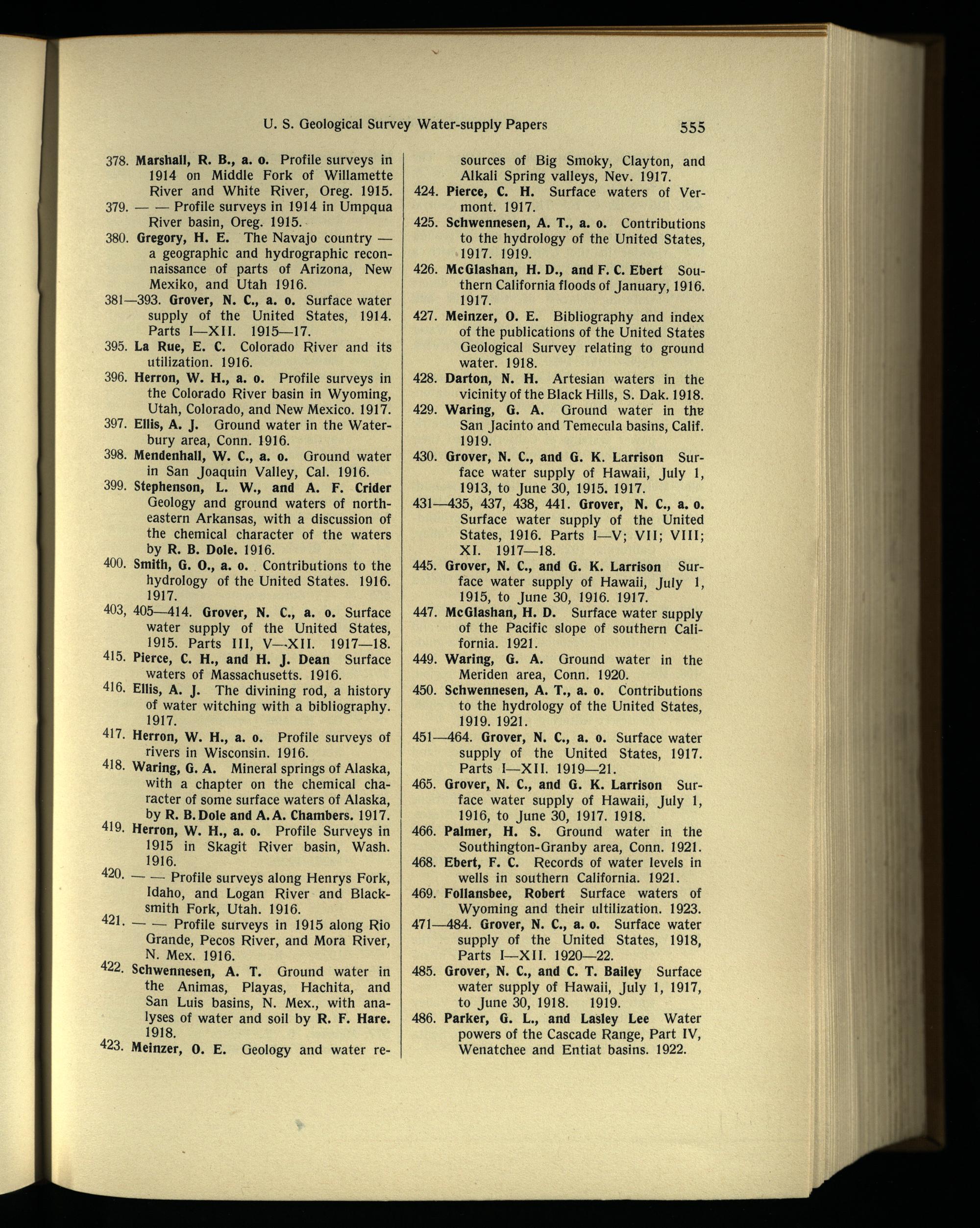 U. S. Geological Survey Water-supply Papers 555

378. Marshall, R. B., a. o. Profile surveys in 1914 on Middle Fork of Willamette River and White River, Oreg. 1915.

379. — — Profile surveys in 1914 in Umpqua River basin, Oreg. 1915.

380. Gregory, H. E. The Navajo country — a geographic and hydrographic reconnaissance of parts of Arizona, New Mexiko, and Utah 1916.

381—393. Grover, N. C., a. o. Surface water supply of the United States, 1914. Parts I—XII. 1915—17.

395. La Rue, E. C. Colorado River and its utilization. 1916.

396. Herron, W. H., a. o. Profile surveys in the Colorado River basin in Wyoming, Utah, Colorado, and New Mexico. 1917.

397. Ellis, A. J. Ground water in the Waterbury area, Conn. 1916.

398. Mendenhall, W. C., a. o. Ground water in San Joaquin Valley, Cal. 1916.

399. Stephenson, L. W., and A. F. Crider Geology and ground waters of northeastern Arkansas, with a discussion of the chemical character of the waters by R. B. Dole. 1916.

400. Smith, G. O., a. o. Contributions to the hydrology of the United States. 1916. 1917.

403, 405—414. Grover, N. C., a. o. Surface water supply of the United States, 1915. Parts III, V—XII. 1917—18.

415. Pierce, C. H., and H. J. Dean Surface waters of Massachusetts. 1916.

416. Ellis, A. J. The divining rod, a history of water witching with a bibliography. 1917.

417. Herron, W. H., a. o. Profile surveys of rivers in Wisconsin. 1916.

418. Waring, G. A. Mineral springs of Alaska, with a chapter on the chemical character of some surface waters of Alaska, by R. B. Dole and A. A. Chambers. 1917.

419. Herron, W. H., a. o. Profile Surveys in 1915 in Skagit River basin, Wash. 1916.

420. — — Profile surveys along Henrys Fork, Idaho, and Logan River and Blacksmith Fork, Utah. 1916.

421. — — Profile surveys in 1915 along Rio Grande, Pecos River, and Mora River, N. Mex. 1916.

422. Schwennesen, A. T. Ground water in the Animas, Playas, Hachita, and San Luis basins, N. Mex., with analyses of water and soil by R. F. Hare. 1918.

423. Meinzer, O. E. Geology and water resources of Big Smoky, Clayton, and Alkali Spring valleys, Nev. 1917.

424. Pierce, C. H. Surface waters of Vermont. 1917.

425. Schwennesen, A. T., a. o. Contributions to the hydrology of the United States, 1917. 1919.

426. McGlashan, H. D., and F. C. Ebert Southern California floods of January, 1916. 1917.

427. Meinzer, O. E. Bibliography and index of the publications of the United States Geological Survey relating to ground water. 1918.

428. Darton, N. H. Artesian waters in the vicinity of the Black Hills, S. Dak. 1918.

429. Waring, G. A. Ground water in the San Jacinto and Temecula basins, Calif. 1919.

430. Grover, N. C., and G. K. Larrison Surface water supply of Hawaii, July 1, 1913, to June 30, 1915. 1917.

431—435, 437, 438, 441. Grover, N. C., a. o. Surface water supply of the United States, 1916. Parts I—V; VII; VIII; XI. 1917—18.

445. Grover, N. C., and G. K. Larrison Surface water supply of Hawaii, July 1, 1915, to June 30, 1916. 1917.

447. McGlashan, H. D. Surface water supply of the Pacific slope of southern California. 1921.

449. Waring, G. A. Ground water in the Meriden area, Conn. 1920.

450. Schwennesen, A. T., a. o. Contributions to the hydrology of the United States, 1919. 1921.

451—464. Grover, N. C., a. o. Surface water supply of the United States, 1917. Parts I—XII. 1919—21.

465. Grover, N. C., and G. K. Larrison Surface water supply of Hawaii, July 1, 1916, to June 30, 1917. 1918.

466. Palmer, H. S. Ground water in the Southington-Granby area, Conn. 1921.

468. Ebert, F. C. Records of water levels in wells in southern California. 1921.

469. Follansbee, Robert Surface waters of Wyoming and their ultilization. 1923.

471—484. Grover, N. C., a. o. Surface water supply of the United States, 1918, Parts I—XII. 1920—22.

485. Grover, N. C., and C. T. Bailey Surface water supply of Hawaii, July 1, 1917, to June 30, 1918. 1919.

486. Parker, G. L., and Lasley Lee Water powers of the Cascade Range, Part IV, Wenatchee and Entiat basins. 1922.